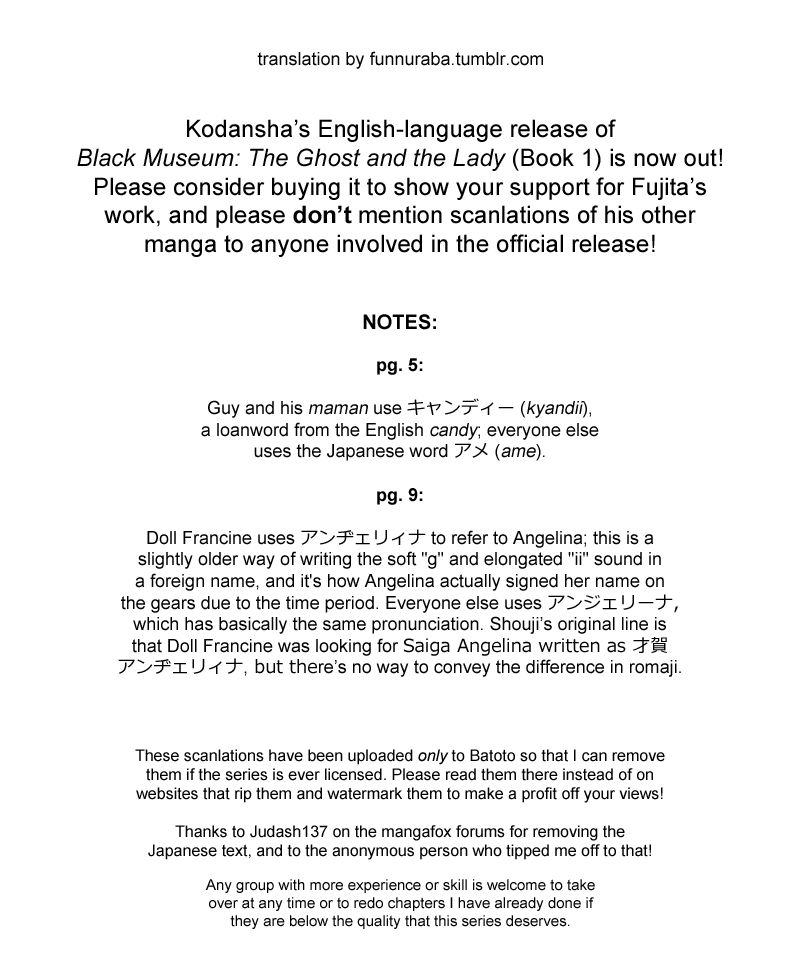 translation by funnuraba.tumblr.com

Kodansha's English-language release of Black Museum: The Ghost and the Lady (Book 1) is now out! Please consider buying it to show your support for Fujita's work, and please don't mention scanlations of his other manga to anyone involved in the official release!

NOTES:

pg. 5:

Guy and his maman use キャンディー (kyandii), a loanword from the English candy; everyone else uses the Japanese word アメ (ame).

pg. 9:

Doll Francine uses アンヂェリィナ to refer to Angelina; this is a slightly older way of writing the soft "g" and elongated "ii" sound in a foreign name, and it's how Angelina actually signed her name on the gears due to the time period. Everyone else uses アンジェリーナ, which has basically the same pronunciation. Shouji's original line is that Doll Francine was looking for Saiga Angelina written as 才賀アンヂェリィナ, but there's no way to convey the difference in romaji.

These scanlations have been uploaded only to Batoto so that I can remove them if the series is ever licensed. Please read them there instead of on websites that rip them and watermark them to make a profit off your views!

Thanks to Judash137 on the mangafox forums for removing the Japanese text, and to the anonymous person who tipped me off to that!

Any group with more experience or skill is welcome to take over at any time or to redo chapters I have already done if they are below the quality that this series deserves.